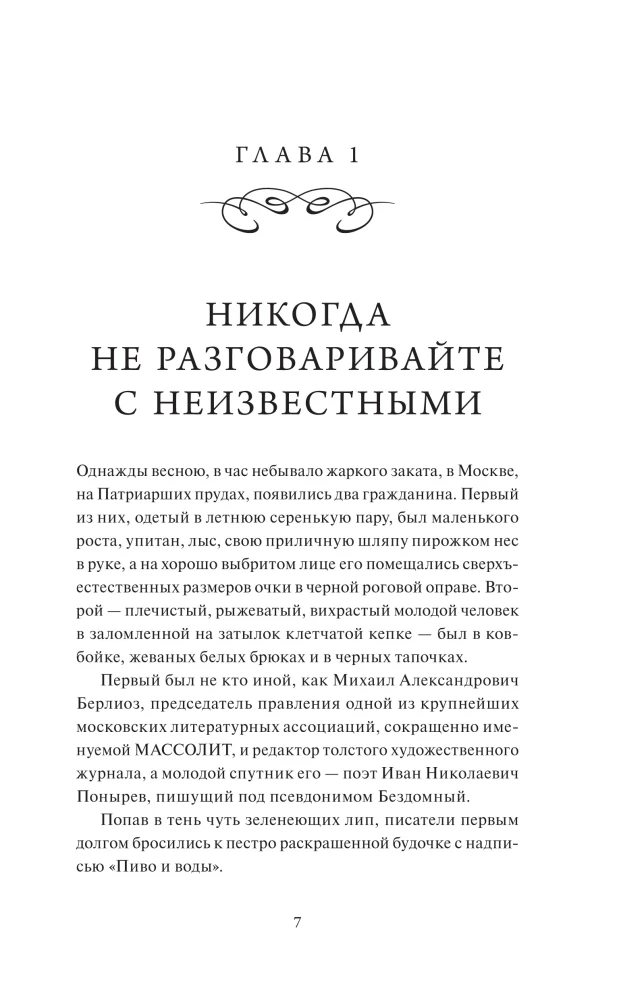 ГЛАВА 1

НИКОГДА НЕ РАЗГОВАРИВАЙТЕ С НЕИЗВЕСТНЫМИ

Однажды весною, в час небывало жаркого заката, в Москве, на Патриарших прудах, появились два гражданина. Первый из них, одетый в летнюю серенькую пару, был маленького роста, упитан, лыс, свою приличную шляпу пирожком нес в руке, а на хорошо выбритом лице его помещались сверхъестественных размеров очки в черной роговой оправе. Второй — плечистый, рыжеватый, вихрастый молодой человек в заломленной на затылок клетчатой кепке — был в ковбойке, жеваных белых брюках и в черных тапочках.

Первый был не кто иной, как Михаил Александрович Берлиоз, председатель правления одной из крупнейших московских литературных ассоциаций, сокращенно именуемой МАССОЛИТ, и редактор толстого художественного журнала, а молодой спутник его — поэт Иван Николаевич Понырев, пишущий под псевдонимом Бездомный.

Попав в тень чуть зеленеющих лип, писатели первым долгом бросились к пестро раскрашенной будочке с надписью «Пиво и воды».

7